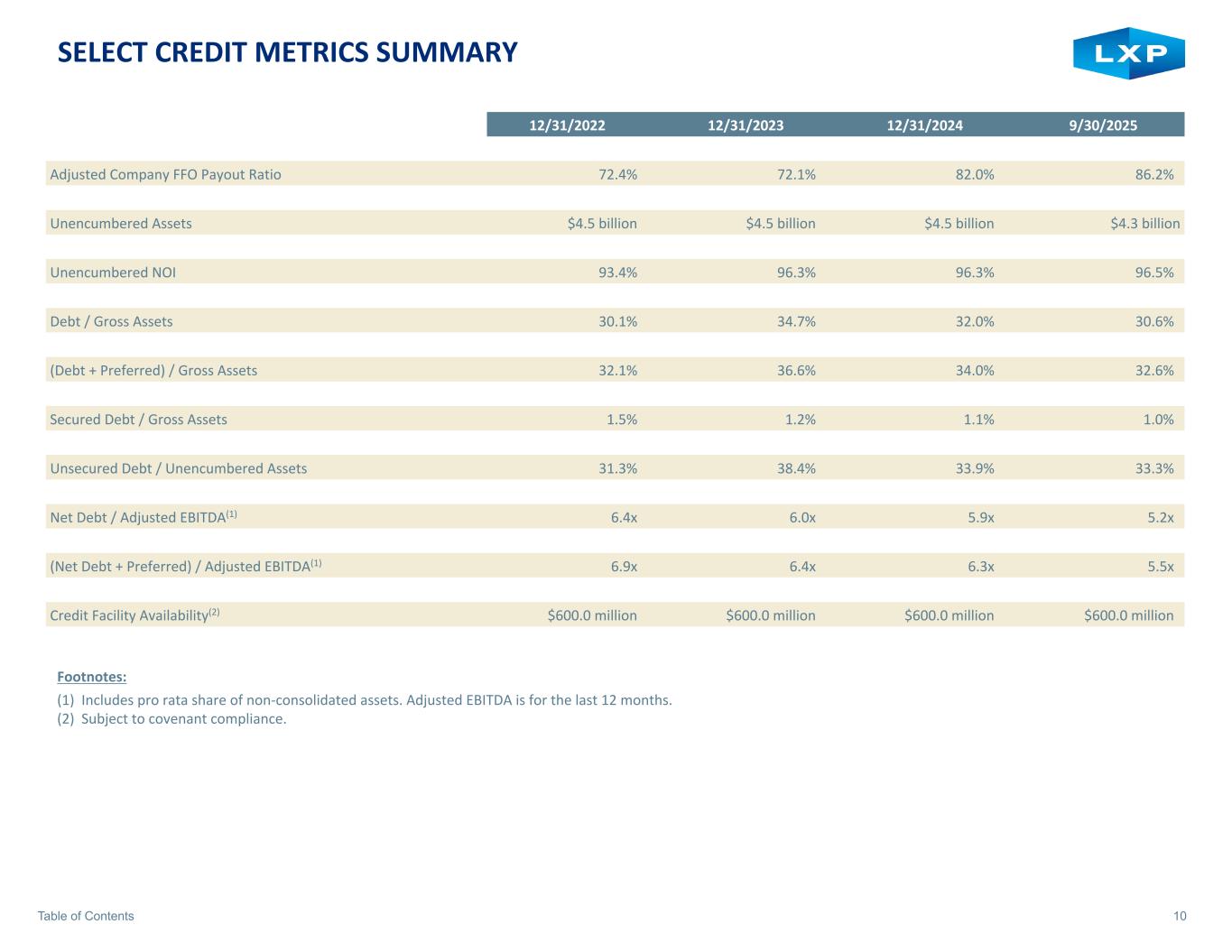 SELECT CREDIT METRICS SUMMARY

LXP

| | 12/31/2022 | 12/31/2023 | 12/31/2024 | 9/30/2025 |
|---|---|---|---|---|
| Adjusted Company FFO Payout Ratio | 72.4% | 72.1% | 82.0% | 86.2% |
| Unencumbered Assets | \$4.5 billion | \$4.5 billion | \$4.5 billion | \$4.3 billion |
| Unencumbered NOI | 93.4% | 96.3% | 96.3% | 96.5% |
| Debt / Gross Assets | 30.1% | 34.7% | 32.0% | 30.6% |
| (Debt + Preferred) / Gross Assets | 32.1% | 36.6% | 34.0% | 32.6% |
| Secured Debt / Gross Assets | 1.5% | 1.2% | 1.1% | 1.0% |
| Unsecured Debt / Unencumbered Assets | 31.3% | 38.4% | 33.9% | 33.3% |
| Net Debt / Adjusted EBITDA$^{(1)}$ | 6.4x | 6.0x | 5.9x | 5.2x |
| (Net Debt + Preferred) / Adjusted EBITDA$^{(1)}$ | 6.9x | 6.4x | 6.3x | 5.5x |
| Credit Facility Availability$^{(2)}$ | \$600.0 million | \$600.0 million | \$600.0 million | \$600.0 million |

Footnotes:
(1) Includes pro rata share of non-consolidated assets. Adjusted EBITDA is for the last 12 months.
(2) Subject to covenant compliance.

Table of Contents

10